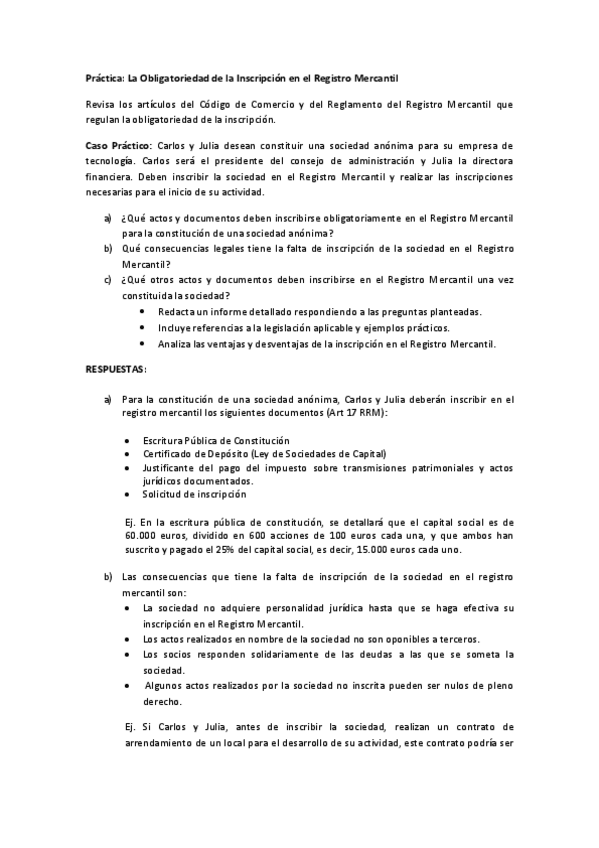 Práctica: La Obligatoriedad de la Inscripción en el Registro Mercantil

Revisa los artículos del Código de Comercio y del Reglamento del Registro Mercantil que regulan la obligatoriedad de la inscripción.

Caso Práctico: Carlos y Julia desean constituir una sociedad anónima para su empresa de tecnología. Carlos será el presidente del consejo de administración y Julia la directora financiera. Deben inscribir la sociedad en el Registro Mercantil y realizar las inscripciones necesarias para el inicio de su actividad.

a) ¿Qué actos y documentos deben inscribirse obligatoriamente en el Registro Mercantil para la constitución de una sociedad anónima?
b) Qué consecuencias legales tiene la falta de inscripción de la sociedad en el Registro Mercantil?
c) ¿Qué otros actos y documentos deben inscribirse en el Registro Mercantil una vez constituida la sociedad?
• Redacta un informe detallado respondiendo a las preguntas planteadas.
• Incluye referencias a la legislación aplicable y ejemplos prácticos.
• Analiza las ventajas y desventajas de la inscripción en el Registro Mercantil.

RESPUESTAS:

a) Para la constitución de una sociedad anónima, Carlos y Julia deberán inscribir en el registro mercantil los siguientes documentos (Art 17 RRM):

• Escritura Pública de Constitución
• Certificado de Depósito (Ley de Sociedades de Capital)
• Justificante del pago del impuesto sobre transmisiones patrimoniales y actos jurídicos documentados.
• Solicitud de inscripción

Ej. En la escritura pública de constitución, se detallará que el capital social es de 60.000 euros, dividido en 600 acciones de 100 euros cada una, y que ambos han suscrito y pagado el 25% del capital social, es decir, 15.000 euros cada uno.

b) Las consecuencias que tiene la falta de inscripción de la sociedad en el registro mercantil son:
• La sociedad no adquiere personalidad jurídica hasta que se haga efectiva su inscripción en el Registro Mercantil.
• Los actos realizados en nombre de la sociedad no son oponibles a terceros.
• Los socios responden solidariamente de las deudas a las que se someta la sociedad.
• Algunos actos realizados por la sociedad no inscrita pueden ser nulos de pleno derecho.

Ej. Si Carlos y Julia, antes de inscribir la sociedad, realizan un contrato de arrendamiento de un local para el desarrollo de su actividad, este contrato podría ser